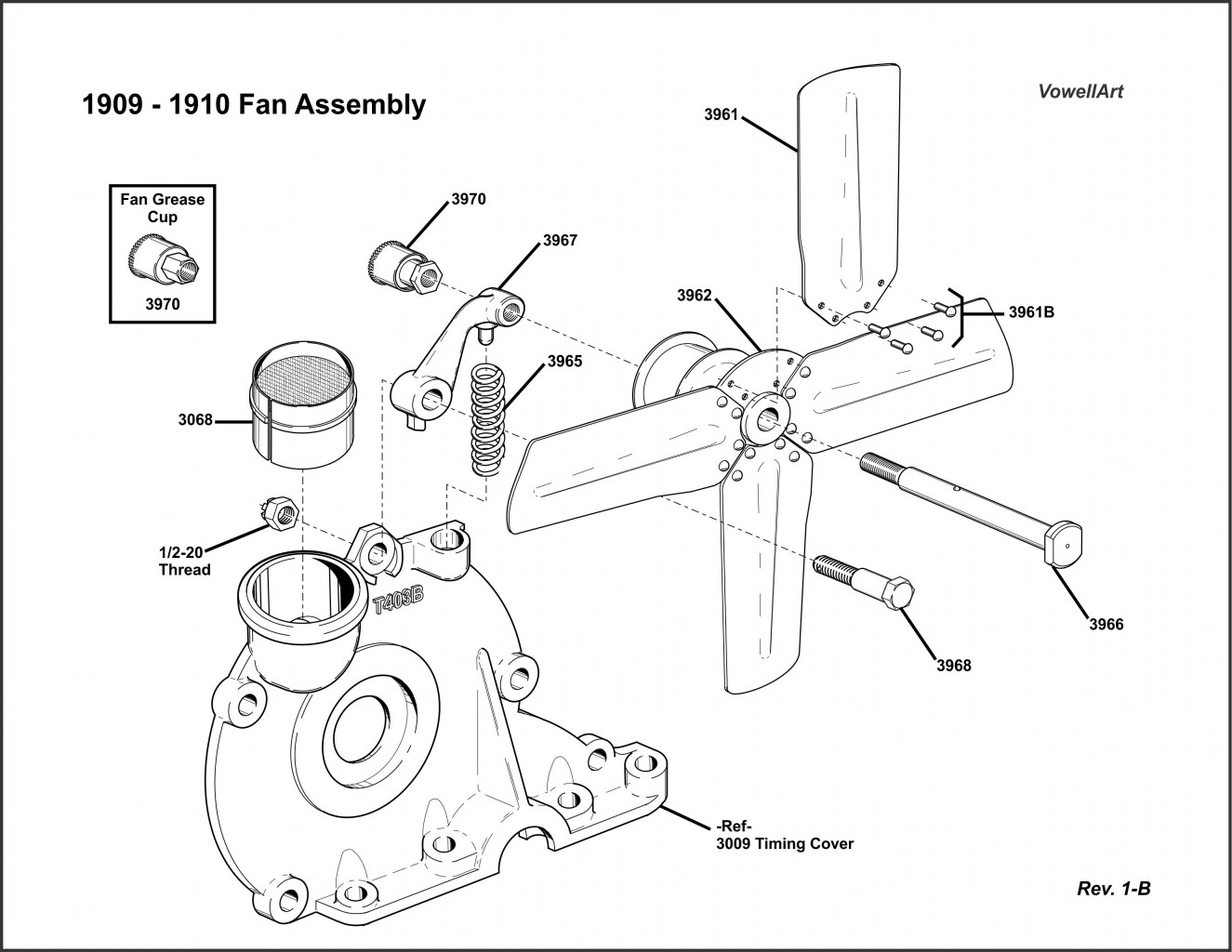 1909 - 1910 Fan Assembly

VowellArt

Fan Grease Cup

3970

3970

3967

3961

3962

3961B

3965

3068

1/2-20 Thread

T403B

3966

3968

-Ref-
3009 Timing Cover

Rev. 1-B